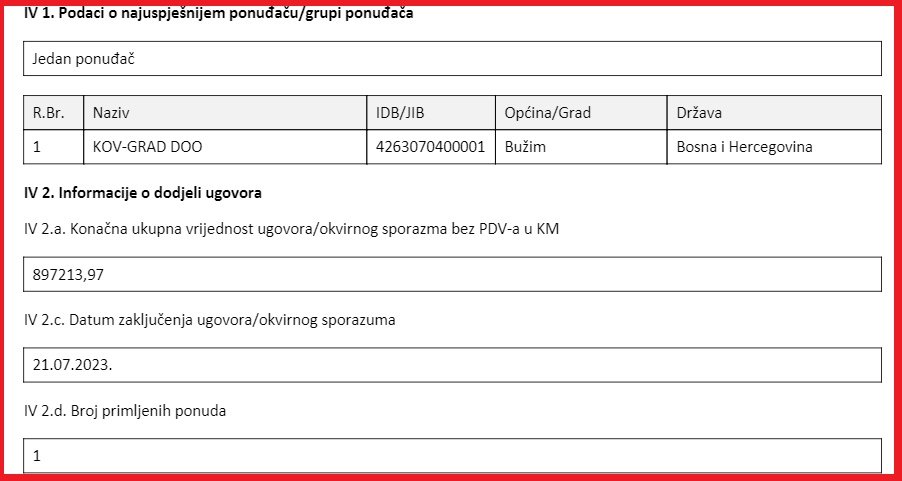 IV 1. Podaci o najuspješnijem ponuđaču/grupi ponuđača

Jedan ponuđač

| R.Br. | Naziv | IDB/JIB | Općina/Grad | Država |
|---|---|---|---|---|
| 1 | KOV-GRAD DOO | 4263070400001 | Bužim | Bosna i Hercegovina |

IV 2. Informacije o dodjeli ugovora

IV 2.a. Konačna ukupna vrijednost ugovora/okvirnog sporazma bez PDV-a u KM

897213,97

IV 2.c. Datum zaključenja ugovora/okvirnog sporazuma

21.07.2023.

IV 2.d. Broj primljenih ponuda

1